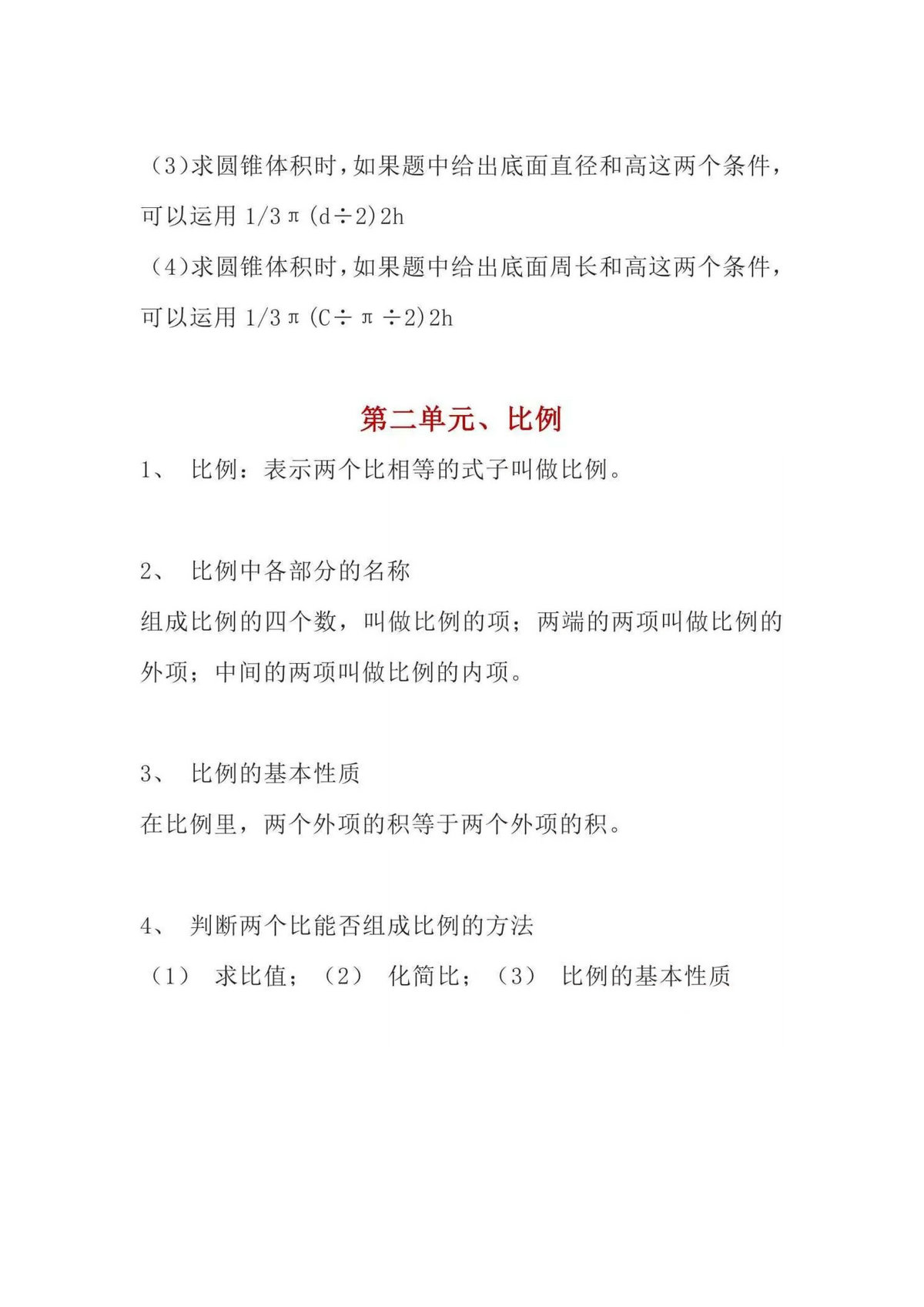 （3)求圆锥体积时，如果题中给出底面直径和高这两个条件，可以运用 1/3π(d÷2)2h

（4)求圆锥体积时，如果题中给出底面周长和高这两个条件，可以运用 1/3π(C÷π÷2)2h

第二单元、比例

1、 比例：表示两个比相等的式子叫做比例。

2、 比例中各部分的名称

组成比例的四个数，叫做比例的项；两端的两项叫做比例的外项；中间的两项叫做比例的内项。

3、 比例的基本性质

在比例里，两个外项的积等于两个外项的积。

4、 判断两个比能否组成比例的方法

（1） 求比值；（2） 化简比；（3） 比例的基本性质